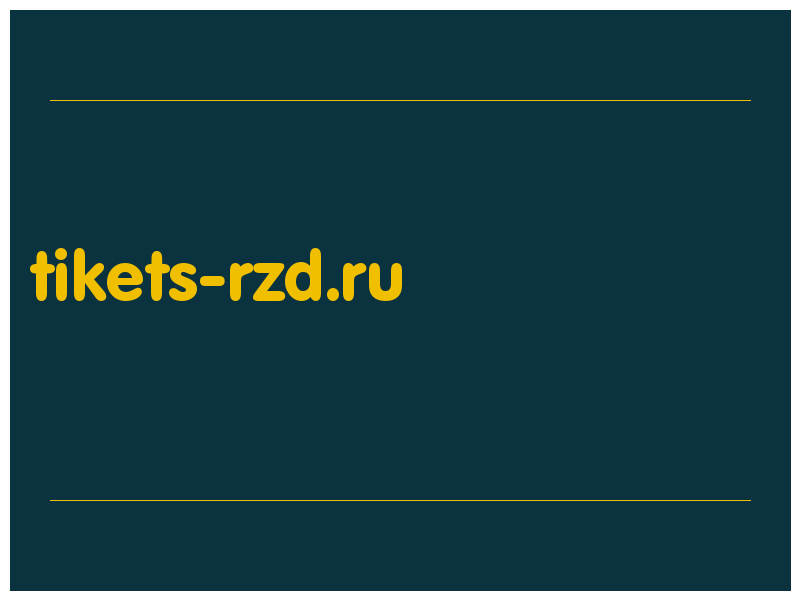 tikets-rzd.ru